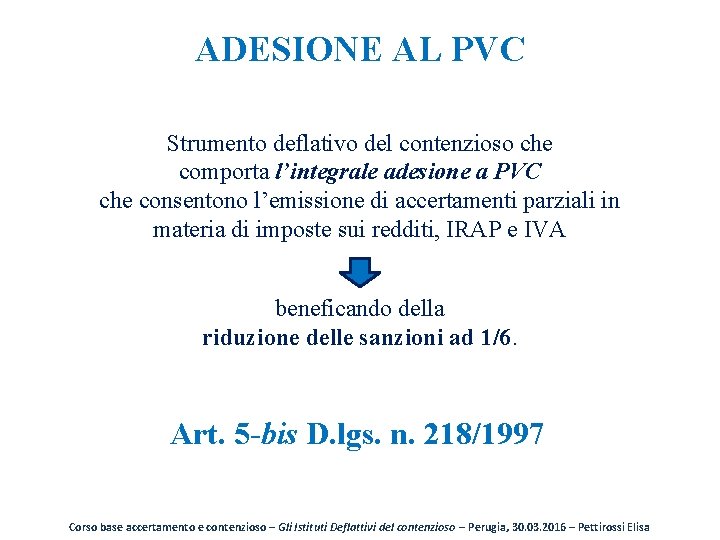 ADESIONE AL PVC

Strumento deflativo del contenzioso che comporta l'integrale adesione a PVC che consentono l'emissione di accertamenti parziali in materia di imposte sui redditi, IRAP e IVA

beneficando della riduzione delle sanzioni ad 1/6.

Art. 5-bis D.lgs. n. 218/1997

Corso base accertamento e contenzioso – Gli Istituti Deflattivi del contenzioso – Perugia, 30.03.2016 – Pettirossi Elisa